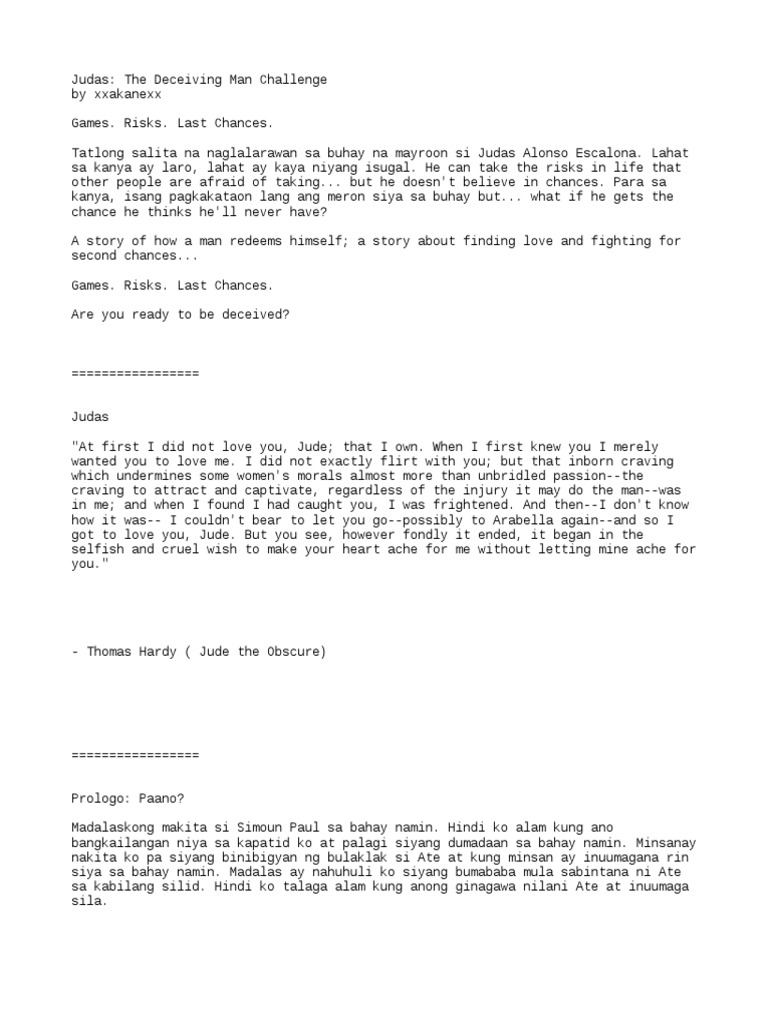 Judas: The Deceiving Man Challenge
by xxakanexx

Games. Risks. Last Chances.

Tatlong salita na naglalarawan sa buhay na mayroon si Judas Alonso Escalona. Lahat sa kanya ay laro, lahat ay kaya niyang isugal. He can take the risks in life that other people are afraid of taking... but he doesn't believe in chances. Para sa kanya, isang pagkakataon lang ang meron siya sa buhay but... what if he gets the chance he thinks he'll never have?

A story of how a man redeems himself; a story about finding love and fighting for second chances...

Games. Risks. Last Chances.

Are you ready to be deceived?

=================

Judas

"At first I did not love you, Jude; that I own. When I first knew you I merely wanted you to love me. I did not exactly flirt with you; but that inborn craving which undermines some women's morals almost more than unbridled passion--the craving to attract and captivate, regardless of the injury it may do the man--was in me; and when I found I had caught you, I was frightened. And then--I don't know how it was-- I couldn't bear to let you go--possibly to Arabella again--and so I got to love you, Jude. But you see, however fondly it ended, it began in the selfish and cruel wish to make your heart ache for me without letting mine ache for you."

- Thomas Hardy ( Jude the Obscure)

=================

Prologo: Paano?

Madalaskong makita si Simoun Paul sa bahay namin. Hindi ko alam kung ano bangkailangan niya sa kapatid ko at palagi siyang dumadaan sa bahay namin. Minsanay nakita ko pa siyang binibigyan ng bulaklak si Ate at kung minsan ay inuumagana rin siya sa bahay namin. Madalas ay nahuhuli ko siyang bumababa mula sabintana ni Ate sa kabilang silid. Hindi ko talaga alam kung anong ginagawa nilani Ate at inuumaga sila.